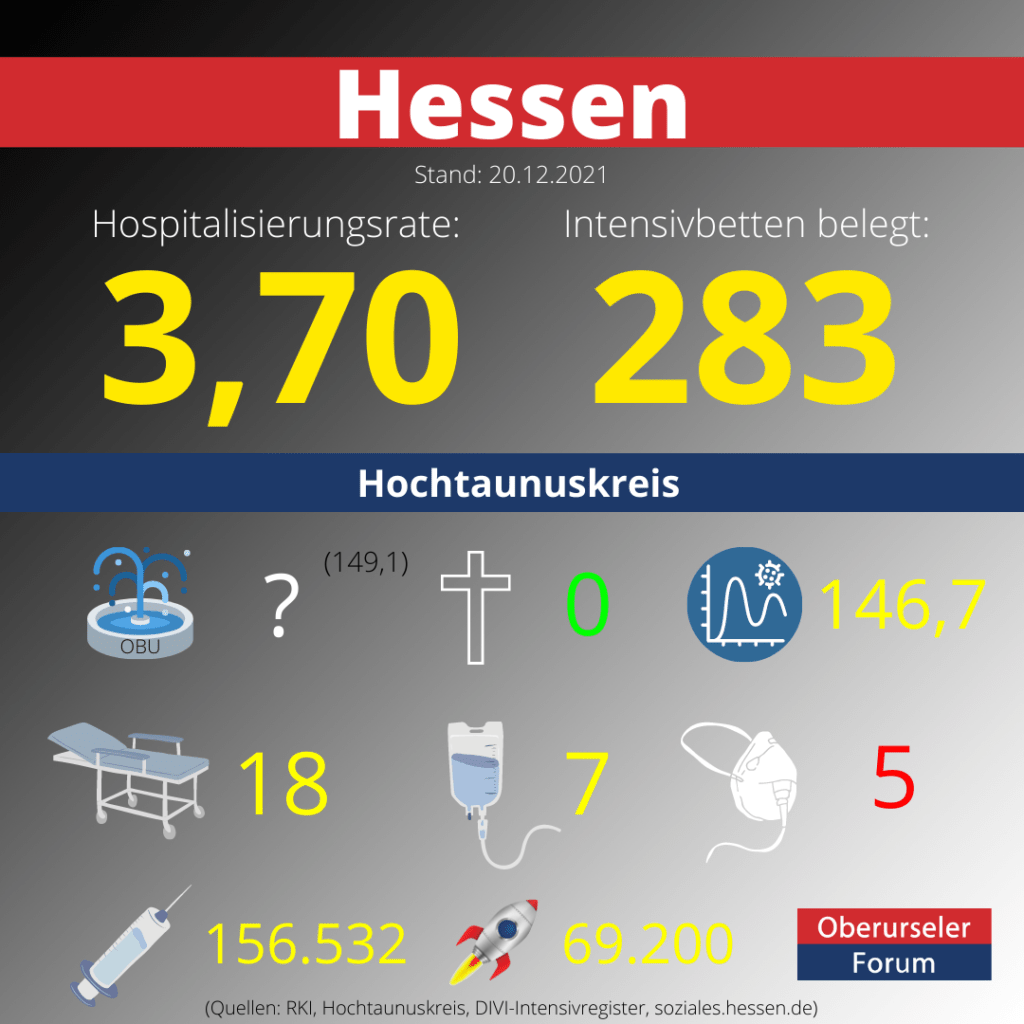 Hessen

Stand: 20.12.2021

Hospitalisierungsrate:
3,70

Intensivbetten belegt:
283

Hochtaunuskreis

OBU
?
(149,1)

0

146,7

18

7

5

156.532

69.200

Oberurseler
Forum

(Quellen: RKI, Hochtaunuskreis, DIVI-Intensivregister, soziales.hessen.de)